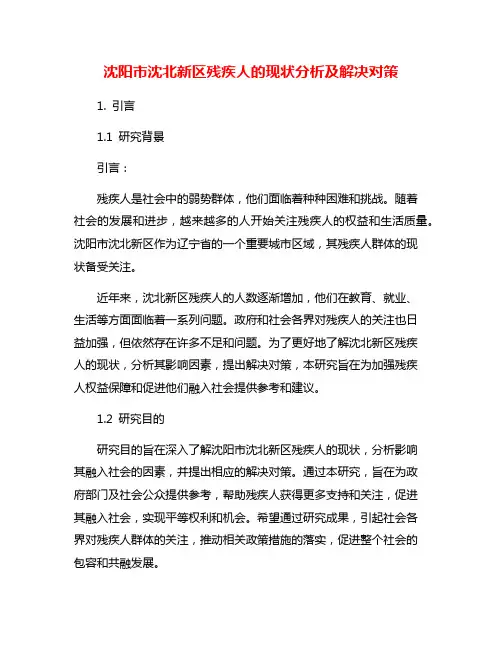 沈阳市沈北新区残疾人的现状分析及解决对策

1. 引言

1.1 研究背景

引言：

残疾人是社会中的弱势群体，他们面临着种种困难和挑战。随着社会的发展和进步，越来越多的人开始关注残疾人的权益和生活质量。沈阳市沈北新区作为辽宁省的一个重要城市区域，其残疾人群体的现状备受关注。

近年来，沈北新区残疾人的人数逐渐增加，他们在教育、就业、生活等方面面临着一系列问题。政府和社会各界对残疾人的关注也日益加强，但依然存在许多不足和问题。为了更好地了解沈北新区残疾人的现状，分析其影响因素，提出解决对策，本研究旨在为加强残疾人权益保障和促进他们融入社会提供参考和建议。

1.2 研究目的

研究目的旨在深入了解沈阳市沈北新区残疾人的现状，分析影响其融入社会的因素，并提出相应的解决对策。通过本研究，旨在为政府部门及社会公众提供参考，帮助残疾人获得更多支持和关注，促进其融入社会，实现平等权利和机会。希望通过研究成果，引起社会各界对残疾人群体的关注，推动相关政策措施的落实，促进整个社会的包容和共融发展。